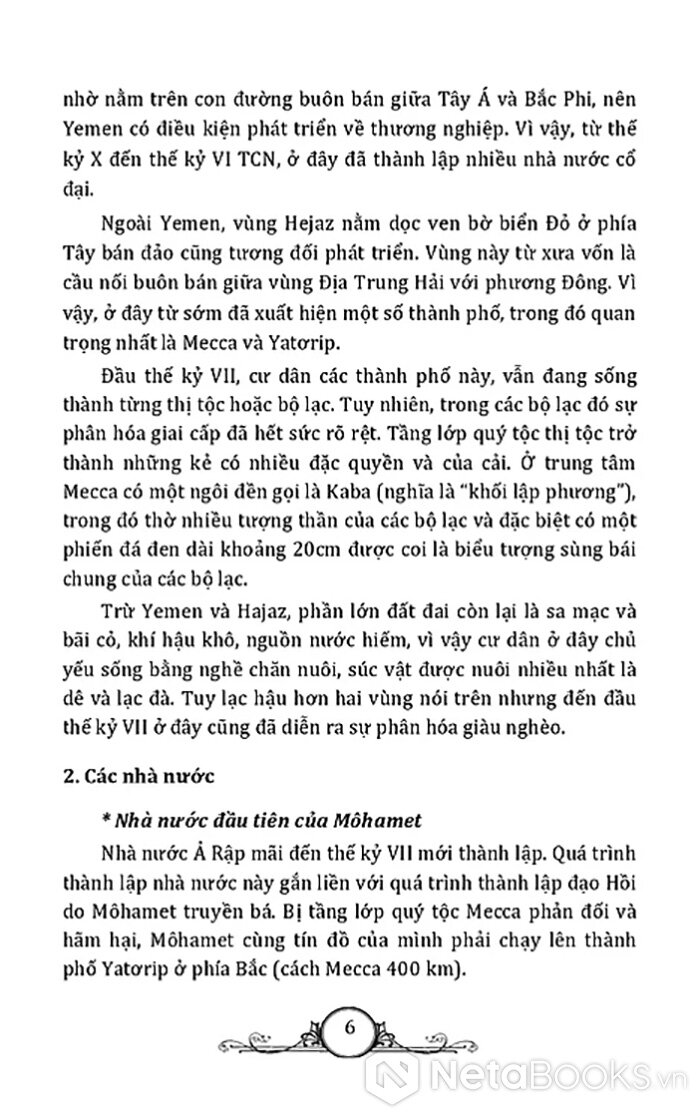 nhờ nằm trên con đường buôn bán giữa Tây Á và Bắc Phi, nên Yemen có điều kiện phát triển về thương nghiệp. Vì vậy, từ thế kỷ X đến thế kỷ VI TCN, ở đây đã thành lập nhiều nhà nước cổ đại.

Ngoài Yemen, vùng Hejaz nằm dọc ven bờ biển Đỏ ở phía Tây bán đảo cũng tương đối phát triển. Vùng này từ xưa vốn là cầu nối buôn bán giữa vùng Địa Trung Hải với phương Đông. Vì vậy, ở đây từ sớm đã xuất hiện một số thành phố, trong đó quan trọng nhất là Mecca và Yatơrip.

Đầu thế kỷ VII, cư dân các thành phố này, vẫn đang sống thành từng thị tộc hoặc bộ lạc. Tuy nhiên, trong các bộ lạc đó sự phân hóa giai cấp đã hết sức rõ rệt. Tầng lớp quý tộc thị tộc trở thành những kẻ có nhiều đặc quyền và của cải. Ở trung tâm Mecca có một ngôi đền gọi là Kaba (nghĩa là "khối lập phương"), trong đó thờ nhiều tượng thần của các bộ lạc và đặc biệt có một phiến đá đen dài khoảng 20cm được coi là biểu tượng sùng bái chung của các bộ lạc.

Trừ Yemen và Hajaz, phần lớn đất đai còn lại là sa mạc và bãi cỏ, khí hậu khô, nguồn nước hiếm, vì vậy cư dân ở đây chủ yếu sống bằng nghề chăn nuôi, súc vật được nuôi nhiều nhất là dê và lạc đà. Tuy lạc hậu hơn hai vùng nói trên nhưng đến đầu thế kỷ VII ở đây cũng đã diễn ra sự phân hóa giàu nghèo.

2. Các nhà nước

* Nhà nước đầu tiên của Môhamet

Nhà nước Ả Rập mãi đến thế kỷ VII mới thành lập. Quá trình thành lập nhà nước này gắn liền với quá trình thành lập đạo Hồi do Môhamet truyền bá. Bị tầng lớp quý tộc Mecca phản đối và hãm hại, Môhamet cùng tín đồ của mình phải chạy lên thành phố Yatơrip ở phía Bắc (cách Mecca 400 km).

6

NetaBooks.vn